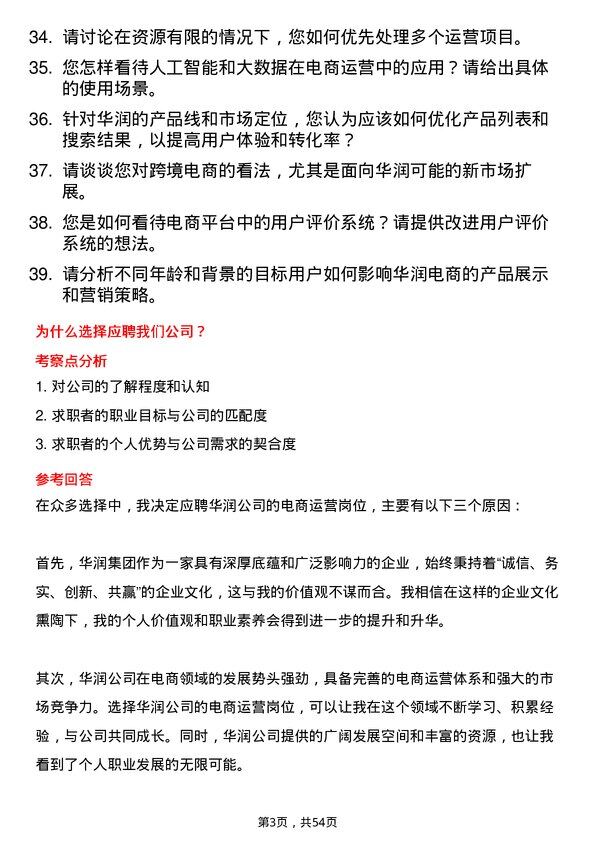 34. 请讨论在资源有限的情况下，您如何优先处理多个运营项目。

35. 您怎样看待人工智能和大数据在电商运营中的应用？请给出具体的使用场景。

36. 针对华润的产品线和市场定位，您认为应该如何优化产品列表和搜索结果，以提高用户体验和转化率？

37. 请谈谈您对跨境电商的看法，尤其是面向华润可能的新市场扩展。

38. 您是如何看待电商平台中的用户评价系统？请提供改进用户评价系统的想法。

39. 请分析不同年龄和背景的目标用户如何影响华润电商的产品展示和营销策略。

为什么选择应聘我们公司？

考察点分析

1. 对公司的了解程度和认知

2. 求职者的职业目标与公司的匹配度

3. 求职者的个人优势与公司需求的契合度

参考回答

在众多选择中，我决定应聘华润公司的电商运营岗位，主要有以下三个原因：

首先，华润集团作为一家具有深厚底蕴和广泛影响力的企业，始终秉持着“诚信、务实、创新、共赢”的企业文化，这与我的价值观不谋而合。我相信在这样的企业文化熏陶下，我的个人价值观和职业素养会得到进一步的提升和升华。

其次，华润公司在电商领域的发展势头强劲，具备完善的电商运营体系和强大的市场竞争力。选择华润公司的电商运营岗位，可以让我在这个领域不断学习、积累经验，与公司共同成长。同时，华润公司提供的广阔发展空间和丰富的资源，也让我看到了个人职业发展的无限可能。

第3页，共54页